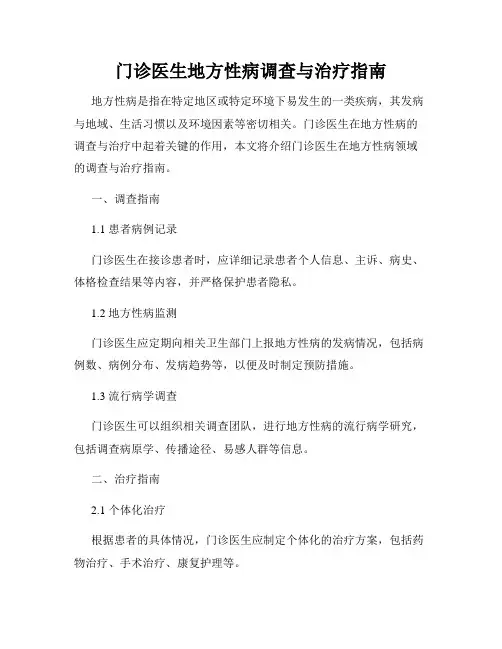 门诊医生地方性病调查与治疗指南

地方性病是指在特定地区或特定环境下易发生的一类疾病，其发病与地域、生活习惯以及环境因素等密切相关。门诊医生在地方性病的调查与治疗中起着关键的作用，本文将介绍门诊医生在地方性病领域的调查与治疗指南。

一、调查指南

1.1 患者病例记录

门诊医生在接诊患者时，应详细记录患者个人信息、主诉、病史、体格检查结果等内容，并严格保护患者隐私。

1.2 地方性病监测

门诊医生应定期向相关卫生部门上报地方性病的发病情况，包括病例数、病例分布、发病趋势等，以便及时制定预防措施。

1.3 流行病学调查

门诊医生可以组织相关调查团队，进行地方性病的流行病学研究，包括调查病原学、传播途径、易感人群等信息。

二、治疗指南

2.1 个体化治疗

根据患者的具体情况，门诊医生应制定个体化的治疗方案，包括药物治疗、手术治疗、康复护理等。